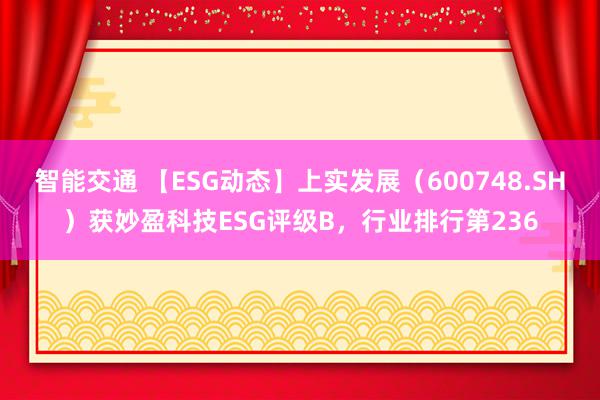 智能交通 【ESG动态】上实发展（600748.SH）获妙盈科技ESG评级B，行业排行第236